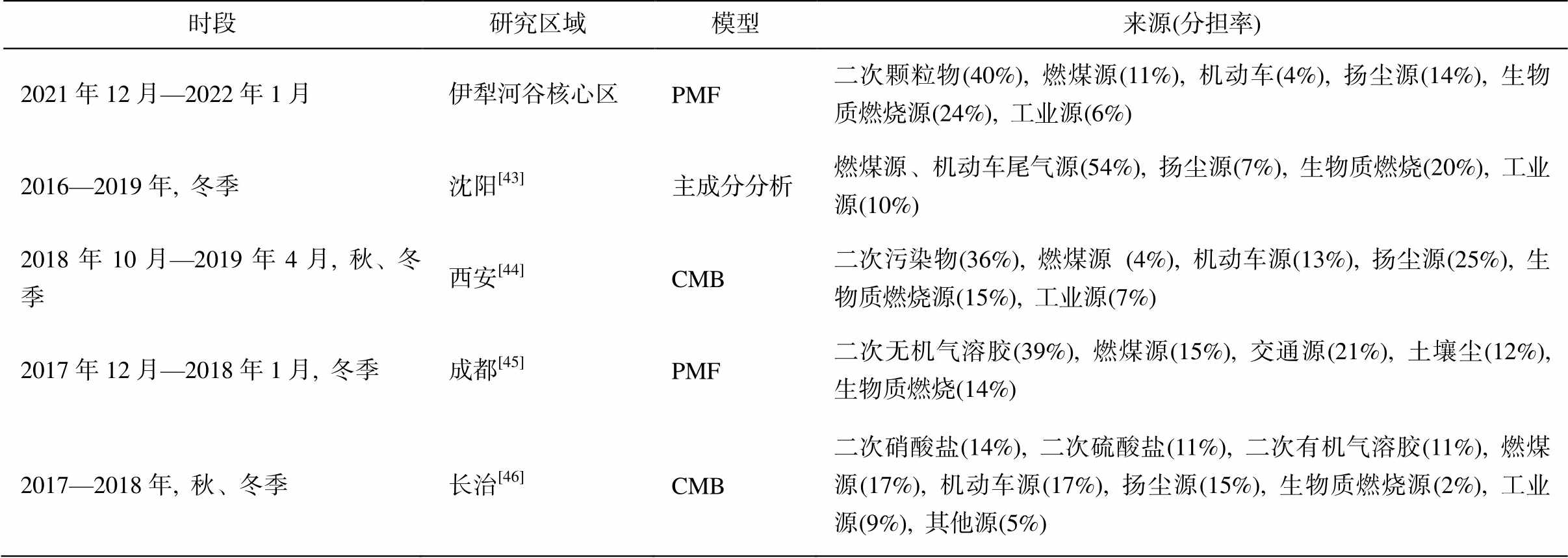 | 时段 | 研究区域 | 模型 | 来源(分担率) |
|---|---|---|---|
| 2021 年 12 月—2022 年 1 月 | 伊犁河谷核心区 | PMF | 二次颗粒物(40%), 燃煤源(11%), 机动车(4%), 扬尘源(14%), 生物质燃烧源(24%), 工业源(6%) |
| 2016—2019 年, 冬季 | 沈阳$^{[43]}$ | 主成分分析 | 燃煤源、机动车尾气源(54%), 扬尘源(7%), 生物质燃烧(20%), 工业源(10%) |
| 2018 年 10 月—2019 年 4 月, 秋、冬季 | 西安$^{[44]}$ | CMB | 二次污染物(36%), 燃煤源 (4%), 机动车源(13%), 扬尘源(25%), 生物质燃烧源(15%), 工业源(7%) |
| 2017 年 12 月—2018 年 1 月, 冬季 | 成都$^{[45]}$ | PMF | 二次无机气溶胶(39%), 燃煤源(15%), 交通源(21%), 土壤尘(12%), 生物质燃烧(14%) |
| 2017—2018 年, 秋、冬季 | 长治$^{[46]}$ | CMB | 二次硝酸盐(14%), 二次硫酸盐(11%), 二次有机气溶胶(11%), 燃煤源(17%), 机动车源(17%), 扬尘源(15%), 生物质燃烧源(2%), 工业源(9%), 其他源(5%) |